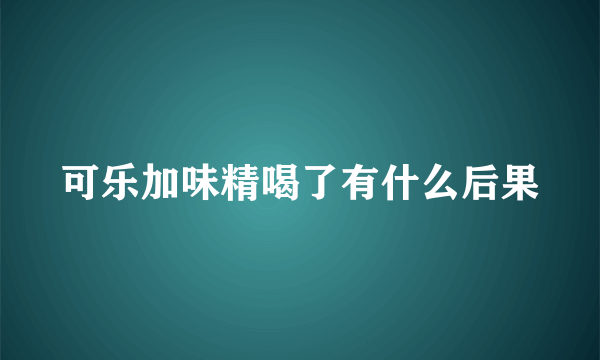 可乐加味精喝了有什么后果